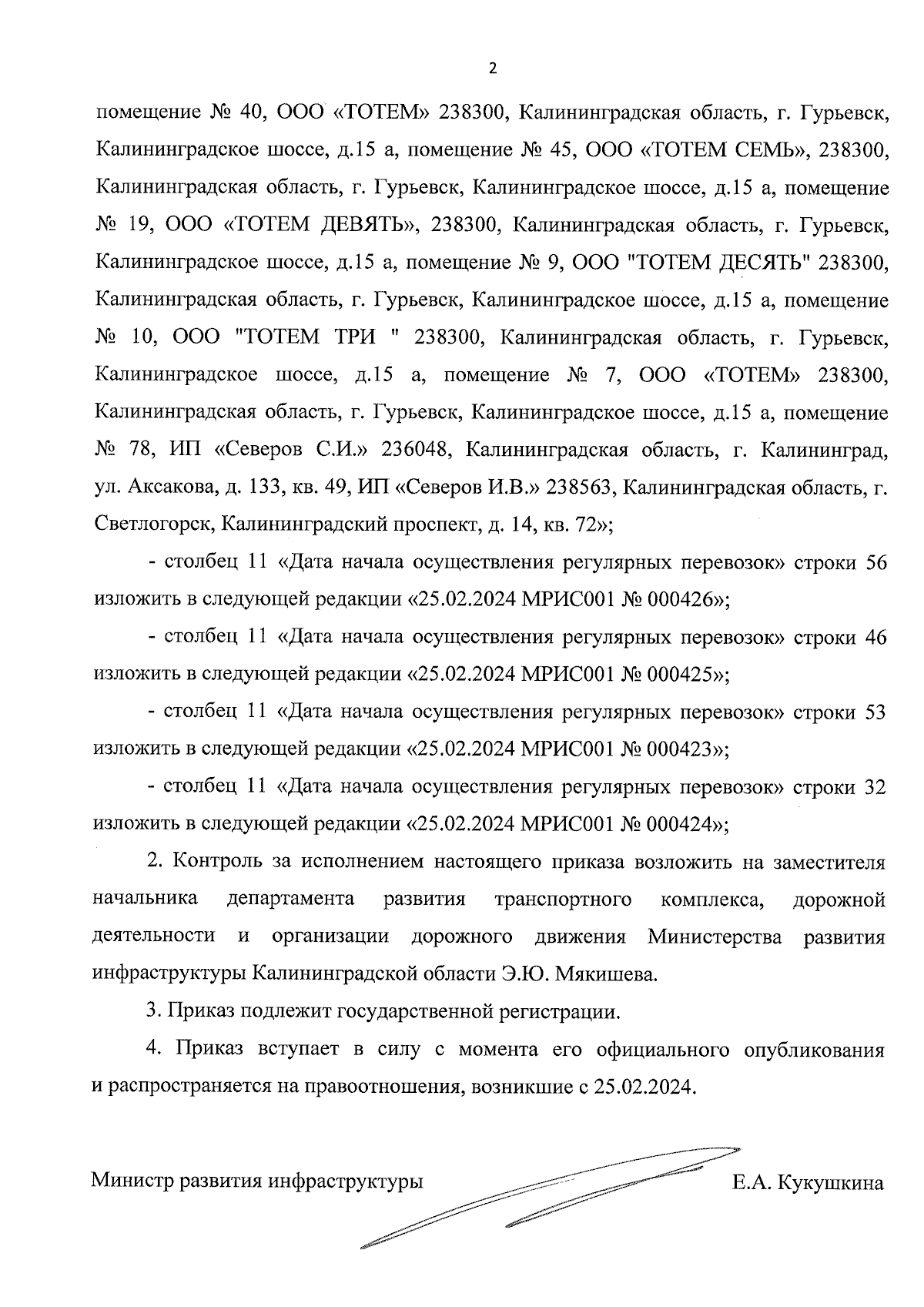 2

помещение № 40, ООО «ТОТЕМ» 238300, Калининградская область, г. Гурьевск, Калининградское шоссе, д.15 а, помещение № 45, ООО «ТОТЕМ СЕМЬ», 238300, Калининградская область, г. Гурьевск, Калининградское шоссе, д.15 а, помещение № 19, ООО «ТОТЕМ ДЕВЯТЬ», 238300, Калининградская область, г. Гурьевск, Калининградское шоссе, д.15 а, помещение № 9, ООО "ТОТЕМ ДЕСЯТЬ" 238300, Калининградская область, г. Гурьевск, Калининградское шоссе, д.15 а, помещение № 10, ООО "ТОТЕМ ТРИ " 238300, Калининградская область, г. Гурьевск, Калининградское шоссе, д.15 а, помещение № 7, ООО «ТОТЕМ» 238300, Калининградская область, г. Гурьевск, Калининградское шоссе, д.15 а, помещение № 78, ИП «Северов С.И.» 236048, Калининградская область, г. Калининград, ул. Аксакова, д. 133, кв. 49, ИП «Северов И.В.» 238563, Калининградская область, г. Светлогорск, Калининградский проспект, д. 14, кв. 72»;

- столбец 11 «Дата начала осуществления регулярных перевозок» строки 56 изложить в следующей редакции «25.02.2024 МРИС001 № 000426»;

- столбец 11 «Дата начала осуществления регулярных перевозок» строки 46 изложить в следующей редакции «25.02.2024 МРИС001 № 000425»;

- столбец 11 «Дата начала осуществления регулярных перевозок» строки 53 изложить в следующей редакции «25.02.2024 МРИС001 № 000423»;

- столбец 11 «Дата начала осуществления регулярных перевозок» строки 32 изложить в следующей редакции «25.02.2024 МРИС001 № 000424»;

2. Контроль за исполнением настоящего приказа возложить на заместителя начальника департамента развития транспортного комплекса, дорожной деятельности и организации дорожного движения Министерства развития инфраструктуры Калининградской области Э.Ю. Мякишева.

3. Приказ подлежит государственной регистрации.

4. Приказ вступает в силу с момента его официального опубликования и распространяется на правоотношения, возникшие с 25.02.2024.

Министр развития инфраструктуры Е.А. Кукушкина